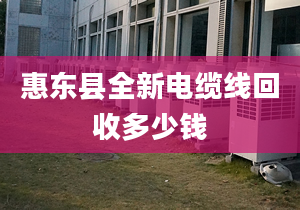 惠东县全新电缆线回收多少钱